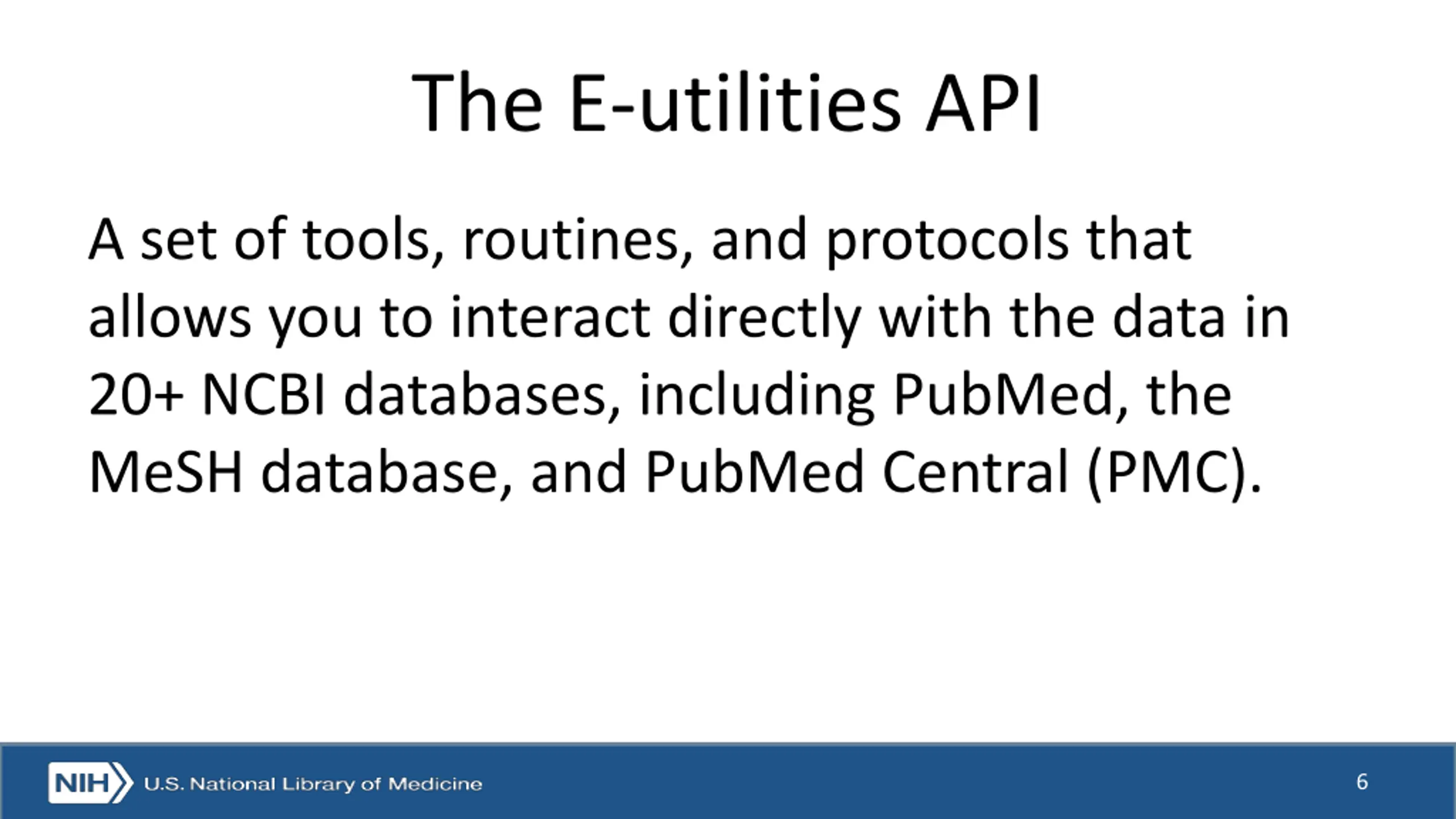 The E-utilities API

A set of tools, routines, and protocols that allows you to interact directly with the data in 20+ NCBI databases, including PubMed, the MeSH database, and PubMed Central (PMC).

NIH U.S. National Library of Medicine

6